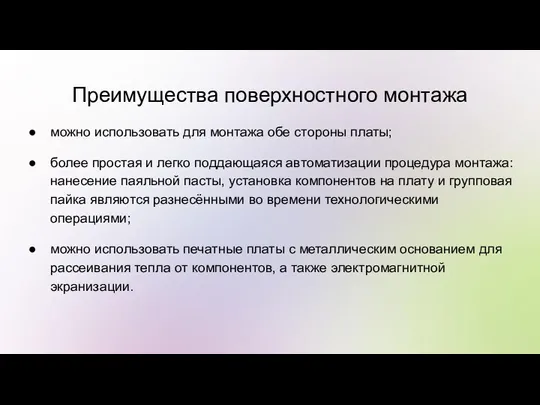 Преимущества поверхностного монтажа

● можно использовать для монтажа обе стороны платы;

● более простая и легко поддающаяся автоматизации процедура монтажа: нанесение паяльной пасты, установка компонентов на плату и групповая пайка являются разнесёнными во времени технологическими операциями;

● можно использовать печатные платы с металлическим основанием для рассеивания тепла от компонентов, а также электромагнитной экранизации.